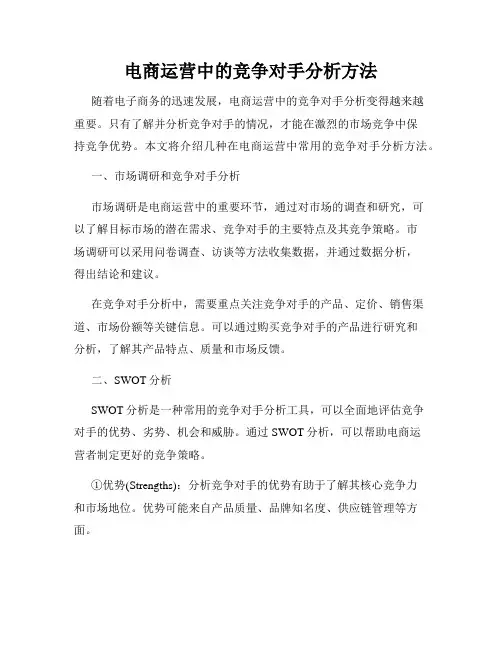 电商运营中的竞争对手分析方法

随着电子商务的迅速发展，电商运营中的竞争对手分析变得越来越重要。只有了解并分析竞争对手的情况，才能在激烈的市场竞争中保持竞争优势。本文将介绍几种在电商运营中常用的竞争对手分析方法。

一、市场调研和竞争对手分析

市场调研是电商运营中的重要环节，通过对市场的调查和研究，可以了解目标市场的潜在需求、竞争对手的主要特点及其竞争策略。市场调研可以采用问卷调查、访谈等方法收集数据，并通过数据分析，得出结论和建议。

在竞争对手分析中，需要重点关注竞争对手的产品、定价、销售渠道、市场份额等关键信息。可以通过购买竞争对手的产品进行研究和分析，了解其产品特点、质量和市场反馈。

二、SWOT 分析

SWOT 分析是一种常用的竞争对手分析工具，可以全面地评估竞争对手的优势、劣势、机会和威胁。通过 SWOT 分析，可以帮助电商运营者制定更好的竞争策略。

①优势(Strengths)：分析竞争对手的优势有助于了解其核心竞争力和市场地位。优势可能来自产品质量、品牌知名度、供应链管理等方面。